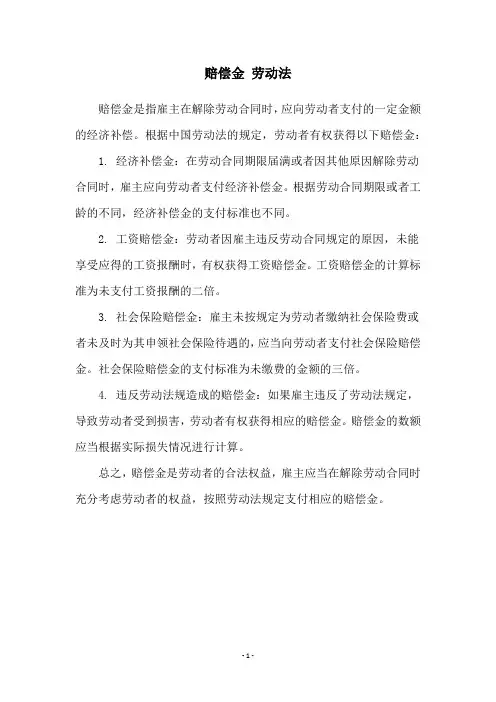 赔偿金 劳动法

赔偿金是指雇主在解除劳动合同时，应向劳动者支付的一定金额的经济补偿。根据中国劳动法的规定，劳动者有权获得以下赔偿金：

1. 经济补偿金：在劳动合同期限届满或者因其他原因解除劳动合同时，雇主应向劳动者支付经济补偿金。根据劳动合同期限或者工龄的不同，经济补偿金的支付标准也不同。

2. 工资赔偿金：劳动者因雇主违反劳动合同规定的原因，未能享受应得的工资报酬时，有权获得工资赔偿金。工资赔偿金的计算标准为未支付工资报酬的二倍。

3. 社会保险赔偿金：雇主未按规定为劳动者缴纳社会保险费或者未及时为其申领社会保险待遇的，应当向劳动者支付社会保险赔偿金。社会保险赔偿金的支付标准为未缴费的金额的三倍。

4. 违反劳动法规造成的赔偿金：如果雇主违反了劳动法规定，导致劳动者受到损害，劳动者有权获得相应的赔偿金。赔偿金的数额应当根据实际损失情况进行计算。

总之，赔偿金是劳动者的合法权益，雇主应当在解除劳动合同时充分考虑劳动者的权益，按照劳动法规定支付相应的赔偿金。

- 1 -